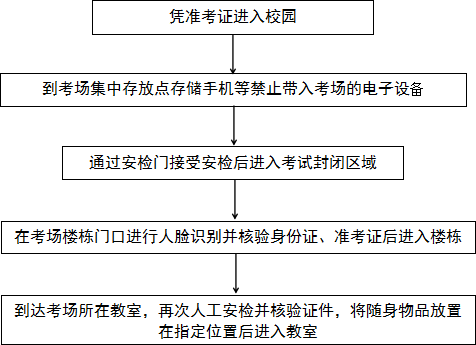 凭准考证进入校园

到考场集中存放点存储手机等禁止带入考场的电子设备

通过安检门接受安检后进入考试封闭区域

在考场楼栋门口进行人脸识别并核验身份证、准考证后进入楼栋

到达考场所在教室，再次人工安检并核验证件，将随身物品放置在指定位置后进入教室